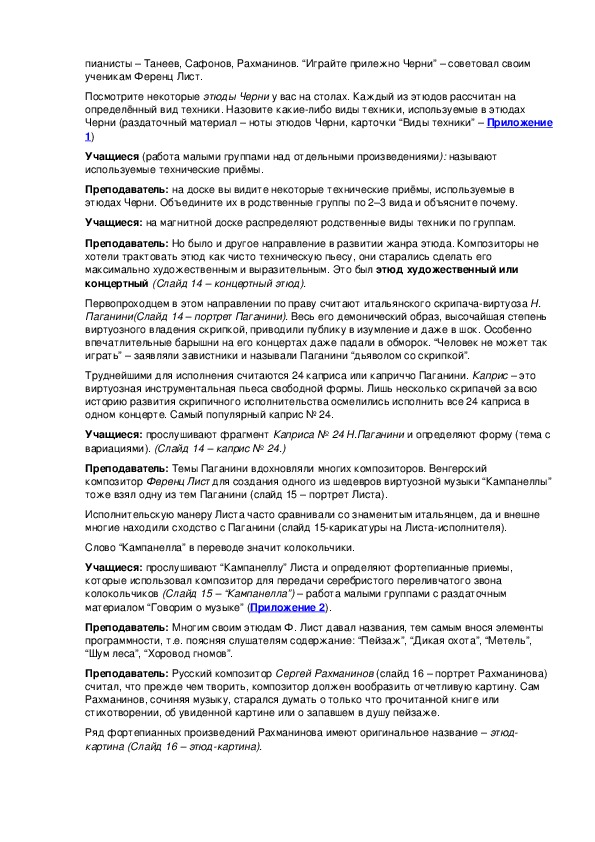 пианисты – Танеев, Сафонов, Рахманинов. “Играйте прилежно Черни” – советовал своим ученикам Ференц Лист.

Посмотрите некоторые этюды Черни у вас на столах. Каждый из этюдов рассчитан на определённый вид техники. Назовите какие-либо виды техники, используемые в этюдах Черни (раздаточный материал – ноты этюдов Черни, карточки “Виды техники” – Приложение 1)

Учащиеся (работа малыми группами над отдельными произведениями): называют используемые технические приёмы.

Преподаватель: на доске вы видите некоторые технические приёмы, используемые в этюдах Черни. Объедините их в родственные группы по 2–3 вида и объясните почему.

Учащиеся: на магнитной доске распределяют родственные виды техники по группам.

Преподаватель: Но было и другое направление в развитии жанра этюда. Композиторы не хотели трактовать этюд как чисто техническую пьесу, они старались сделать его максимально художественным и выразительным. Это был этюд художественный или концертный (Слайд 14 – концертный этюд).

Первопроходцем в этом направлении по праву считают итальянского скрипача-виртуоза Н. Паганини(Слайд 14 – портрет Паганини). Весь его демонический образ, высочайшая степень виртуозного владения скрипкой, приводили публику в изумление и даже в шок. Особенно впечатлительные барышни на его концертах даже падали в обморок. “Человек не может так играть” – заявляли завистники и называли Паганини “дьяволом со скрипкой”.

Труднейшими для исполнения считаются 24 каприса или каприччо Паганини. Каприс – это виртуозная инструментальная пьеса свободной формы. Лишь несколько скрипачей за всю историю развития скрипичного исполнительства осмелились исполнить все 24 каприса в одном концерте. Самый популярный каприс № 24.

Учащиеся: прослушивают фрагмент Каприса № 24 Н.Паганини и определяют форму (тема с вариациями). (Слайд 14 – каприс № 24.)

Преподаватель: Темы Паганини вдохновляли многих композиторов. Венгерский композитор Ференц Лист для создания одного из шедевров виртуозной музыки “Кампанеллы” тоже взял одну из тем Паганини (слайд 15 – портрет Листа).

Исполнительскую манеру Листа часто сравнивали со знаменитым итальянцем, да и внешне многие находили сходство с Паганини (слайд 15-карикатуры на Листа-исполнителя).

Слово “Кампанелла” в переводе значит колокольчики.

Учащиеся: прослушивают “Кампанеллу” Листа и определяют фортепианные приемы, которые использовал композитор для передачи серебристого переливчатого звона колокольчиков (Слайд 15 – “Кампанелла”) – работа малыми группами с раздаточным материалом “Говорим о музыке” (Приложение 2).

Преподаватель: Многим своим этюдам Ф. Лист давал названия, тем самым внося элементы программности, т.е. поясняя слушателям содержание: “Пейзаж”, “Дикая охота”, “Метель”, “Шум леса”, “Хоровод гномов”.

Преподаватель: Русский композитор Сергей Рахманинов (слайд 16 – портрет Рахманинова) считал, что прежде чем творить, композитор должен вообразить отчетливую картину. Сам Рахманинов, сочиняя музыку, старался думать о только что прочитанной книге или стихотворении, об увиденной картине или о запавшем в душу пейзаже.

Ряд фортепианных произведений Рахманинова имеют оригинальное название – этюд-картина (Слайд 16 – этюд-картина).